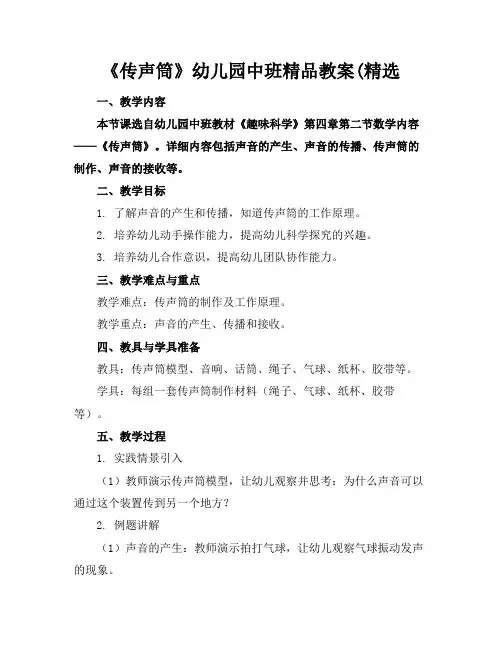 《传声筒》幼儿园中班精品教案(精选

一、教学内容

本节课选自幼儿园中班教材《趣味科学》第四章第二节数学内容——《传声筒》。详细内容包括声音的产生、声音的传播、传声筒的制作、声音的接收等。

二、教学目标

1. 了解声音的产生和传播，知道传声筒的工作原理。

2. 培养幼儿动手操作能力，提高幼儿科学探究的兴趣。

3. 培养幼儿合作意识，提高幼儿团队协作能力。

三、教学难点与重点

教学难点：传声筒的制作及工作原理。

教学重点：声音的产生、传播和接收。

四、教具与学具准备

教具：传声筒模型、音响、话筒、绳子、气球、纸杯、胶带等。

学具：每组一套传声筒制作材料（绳子、气球、纸杯、胶带等）。

五、教学过程

1. 实践情景引入

（1）教师演示传声筒模型，让幼儿观察并思考：为什么声音可以通过这个装置传到另一个地方？

2. 例题讲解

（1）声音的产生：教师演示拍打气球，让幼儿观察气球振动发声的现象。